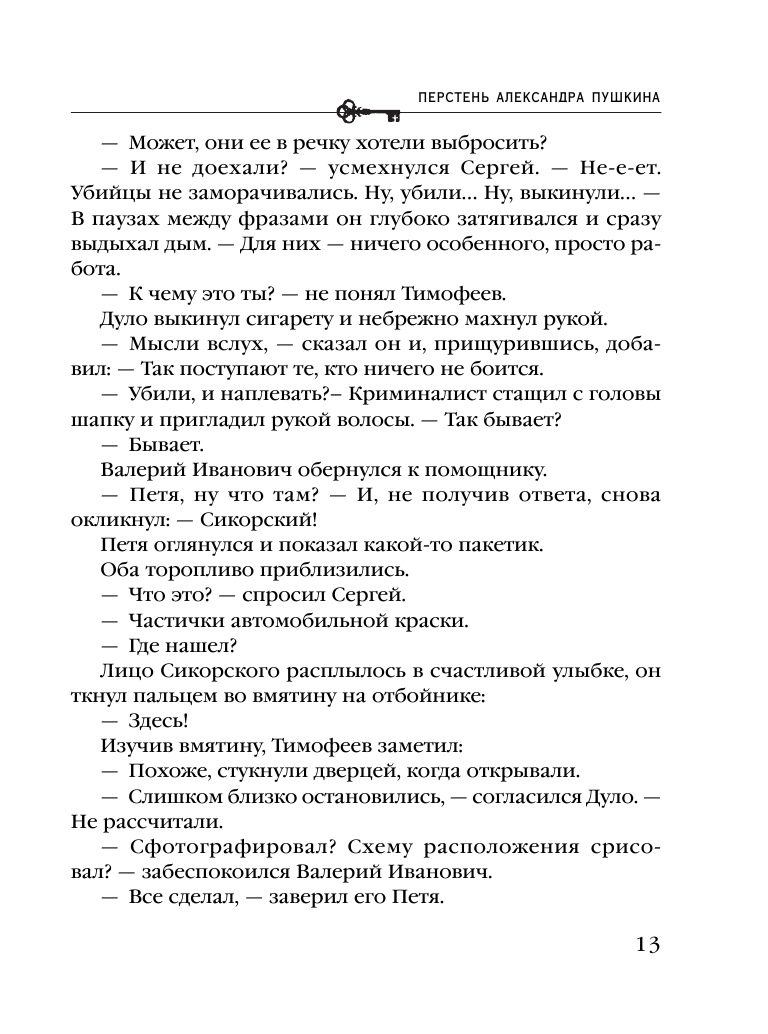 ПЕРСТЕНЬ АЛЕКСАНДРА ПУШКИНА

— Может, они ее в речку хотели выбросить?

— И не доехали? — усмехнулся Сергей. — Не-е-ет. Убийцы не заморачивались. Ну, убили... Ну, выкинули... — В паузах между фразами он глубоко затягивался и сразу выдыхал дым. — Для них — ничего особенного, просто работа.

— К чему это ты? — не понял Тимофеев.

Дуло выкинул сигарету и небрежно махнул рукой.

— Мысли вслух, — сказал он и, прищурившись, добавил: — Так поступают те, кто ничего не боится.

— Убили, и наплевать?– Криминалист стащил с головы шапку и пригладил рукой волосы. — Так бывает?

— Бывает.

Валерий Иванович обернулся к помощнику.

— Петя, ну что там? — И, не получив ответа, снова окликнул: — Сикорский!

Петя оглянулся и показал какой-то пакетик.

Оба торопливо приблизились.

— Что это? — спросил Сергей.

— Частички автомобильной краски.

— Где нашел?

Лицо Сикорского расплылось в счастливой улыбке, он ткнул пальцем во вмятину на отбойнике:

— Здесь!

Изучив вмятину, Тимофеев заметил:

— Похоже, стукнули дверцей, когда открывали.

— Слишком близко остановились, — согласился Дуло. — Не рассчитали.

— Сфотографировал? Схему расположения срисовал? — забеспокоился Валерий Иванович.

— Все сделал, — заверил его Петя.

13